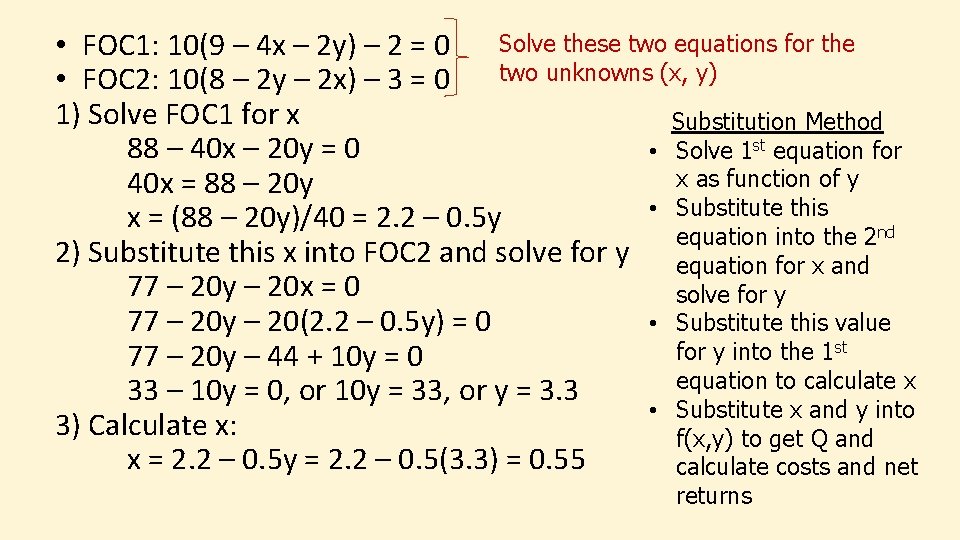 • FOC1: 10(9 – 4x – 2y) – 2 = 0
• FOC2: 10(8 – 2y – 2x) – 3 = 0

Solve these two equations for the two unknowns (x, y)

1) Solve FOC1 for x
88 – 40x – 20y = 0
40x = 88 – 20y
x = (88 – 20y)/40 = 2.2 – 0.5y
2) Substitute this x into FOC2 and solve for y
77 – 20y – 20x = 0
77 – 20y – 20(2.2 – 0.5y) = 0
77 – 20y – 44 + 10y = 0
33 – 10y = 0, or 10y = 33, or y = 3.3
3) Calculate x:
x = 2.2 – 0.5y = 2.2 – 0.5(3.3) = 0.55

Substitution Method
• Solve 1st equation for x as function of y
• Substitute this equation into the 2nd equation for x and solve for y
• Substitute this value for y into the 1st equation to calculate x
• Substitute x and y into f(x,y) to get Q and calculate costs and net returns